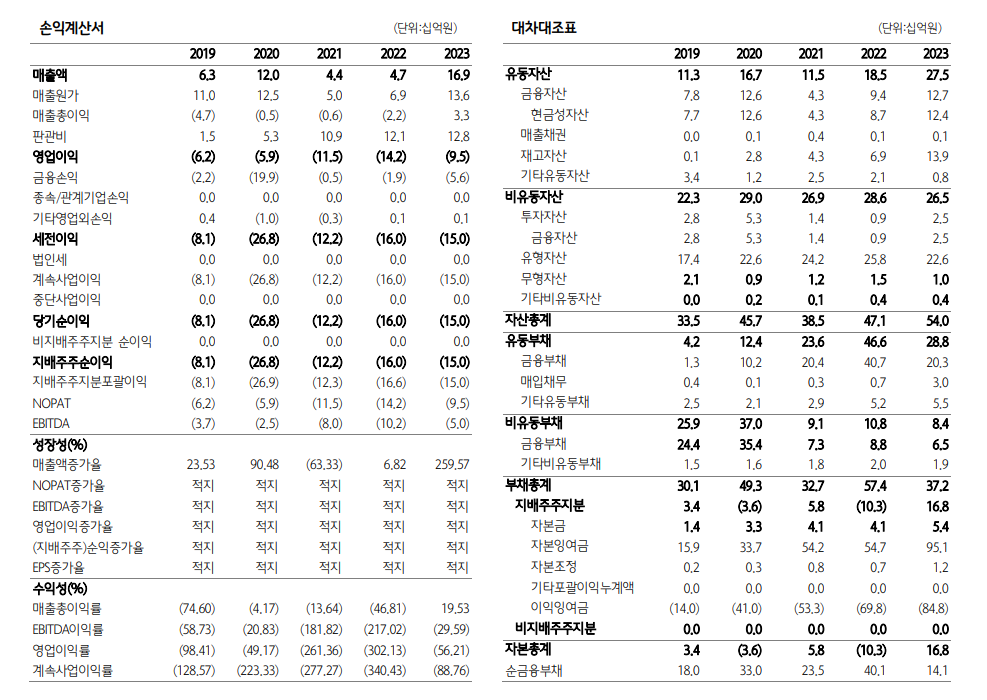 손익계산서 (단위:십억원)

| | 2019 | 2020 | 2021 | 2022 | 2023 |
|---|---|---|---|---|---|
| 매출액 | 6.3 | 12.0 | 4.4 | 4.7 | 16.9 |
| 매출원가 | 11.0 | 12.5 | 5.0 | 6.9 | 13.6 |
| 매출총이익 | (4.7) | (0.5) | (0.6) | (2.2) | 3.3 |
| 판관비 | 1.5 | 5.3 | 10.9 | 12.1 | 12.8 |
| 영업이익 | (6.2) | (5.9) | (11.5) | (14.2) | (9.5) |
| 금융손익 | (2.2) | (19.9) | (0.5) | (1.9) | (5.6) |
| 종속/관계기업손익 | 0.0 | 0.0 | 0.0 | 0.0 | 0.0 |
| 기타영업외손익 | 0.4 | (1.0) | (0.3) | 0.1 | 0.1 |
| 세전이익 | (8.1) | (26.8) | (12.2) | (16.0) | (15.0) |
| 법인세 | 0.0 | 0.0 | 0.0 | 0.0 | 0.0 |
| 계속사업이익 | (8.1) | (26.8) | (12.2) | (16.0) | (15.0) |
| 중단사업이익 | 0.0 | 0.0 | 0.0 | 0.0 | 0.0 |
| 당기순이익 | (8.1) | (26.8) | (12.2) | (16.0) | (15.0) |
| 비지배주주지분 순이익 | 0.0 | 0.0 | 0.0 | 0.0 | 0.0 |
| 지배주주순이익 | (8.1) | (26.8) | (12.2) | (16.0) | (15.0) |
| 지배주주지분포괄이익 | (8.1) | (26.9) | (12.3) | (16.6) | (15.0) |
| NOPAT | (6.2) | (5.9) | (11.5) | (14.2) | (9.5) |
| EBITDA | (3.7) | (2.5) | (8.0) | (10.2) | (5.0) |
| 성장성(%) | | | | | |
| 매출액증가율 | 23.53 | 90.48 | (63.33) | 6.82 | 259.57 |
| NOPAT증가율 | 적지 | 적지 | 적지 | 적지 | 적지 |
| EBITDA증가율 | 적지 | 적지 | 적지 | 적지 | 적지 |
| 영업이익증가율 | 적지 | 적지 | 적지 | 적지 | 적지 |
| (지배주주)순익증가율 | 적지 | 적지 | 적지 | 적지 | 적지 |
| EPS증가율 | 적지 | 적지 | 적지 | 적지 | 적지 |
| 수익성(%) | | | | | |
| 매출총이익률 | (74.60) | (4.17) | (13.64) | (46.81) | 19.53 |
| EBITDA이익률 | (58.73) | (20.83) | (181.82) | (217.02) | (29.59) |
| 영업이익률 | (98.41) | (49.17) | (261.36) | (302.13) | (56.21) |
| 계속사업이익률 | (128.57) | (223.33) | (277.27) | (340.43) | (88.76) |

대차대조표 (단위:십억원)

| | 2019 | 2020 | 2021 | 2022 | 2023 |
|---|---|---|---|---|---|
| 유동자산 | 11.3 | 16.7 | 11.5 | 18.5 | 27.5 |
| 금융자산 | 7.8 | 12.6 | 4.3 | 9.4 | 12.7 |
| 현금성자산 | 7.7 | 12.6 | 4.3 | 8.7 | 12.4 |
| 매출채권 | 0.0 | 0.1 | 0.4 | 0.1 | 0.1 |
| 재고자산 | 0.1 | 2.8 | 4.3 | 6.9 | 13.9 |
| 기타유동자산 | 3.4 | 1.2 | 2.5 | 2.1 | 0.8 |
| 비유동자산 | 22.3 | 29.0 | 26.9 | 28.6 | 26.5 |
| 투자자산 | 2.8 | 5.3 | 1.4 | 0.9 | 2.5 |
| 금융자산 | 2.8 | 5.3 | 1.4 | 0.9 | 2.5 |
| 유형자산 | 17.4 | 22.6 | 24.2 | 25.8 | 22.6 |
| 무형자산 | 2.1 | 0.9 | 1.2 | 1.5 | 1.0 |
| 기타비유동자산 | 0.0 | 0.2 | 0.1 | 0.4 | 0.4 |
| 자산총계 | 33.5 | 45.7 | 38.5 | 47.1 | 54.0 |
| 유동부채 | 4.2 | 12.4 | 23.6 | 46.6 | 28.8 |
| 금융부채 | 1.3 | 10.2 | 20.4 | 40.7 | 20.3 |
| 매입채무 | 0.4 | 0.1 | 0.3 | 0.7 | 3.0 |
| 기타유동부채 | 2.5 | 2.1 | 2.9 | 5.2 | 5.5 |
| 비유동부채 | 25.9 | 37.0 | 9.1 | 10.8 | 8.4 |
| 금융부채 | 24.4 | 35.4 | 7.3 | 8.8 | 6.5 |
| 기타비유동부채 | 1.5 | 1.6 | 1.8 | 2.0 | 1.9 |
| 부채총계 | 30.1 | 49.3 | 32.7 | 57.4 | 37.2 |
| 지배주주지분 | 3.4 | (3.6) | 5.8 | (10.3) | 16.8 |
| 자본금 | 1.4 | 3.3 | 4.1 | 4.1 | 5.4 |
| 자본잉여금 | 15.9 | 33.7 | 54.2 | 54.7 | 95.1 |
| 자본조정 | 0.2 | 0.3 | 0.8 | 0.7 | 1.2 |
| 기타포괄이익누계액 | 0.0 | 0.0 | 0.0 | 0.0 | 0.0 |
| 이익잉여금 | (14.0) | (41.0) | (53.3) | (69.8) | (84.8) |
| 비지배주주지분 | 0.0 | 0.0 | 0.0 | 0.0 | 0.0 |
| 자본총계 | 3.4 | (3.6) | 5.8 | (10.3) | 16.8 |
| 순금융부채 | 18.0 | 33.0 | 23.5 | 40.1 | 14.1 |